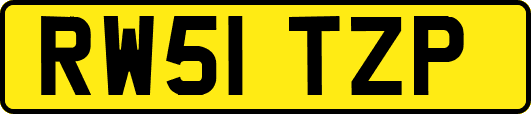 RW51 TZP